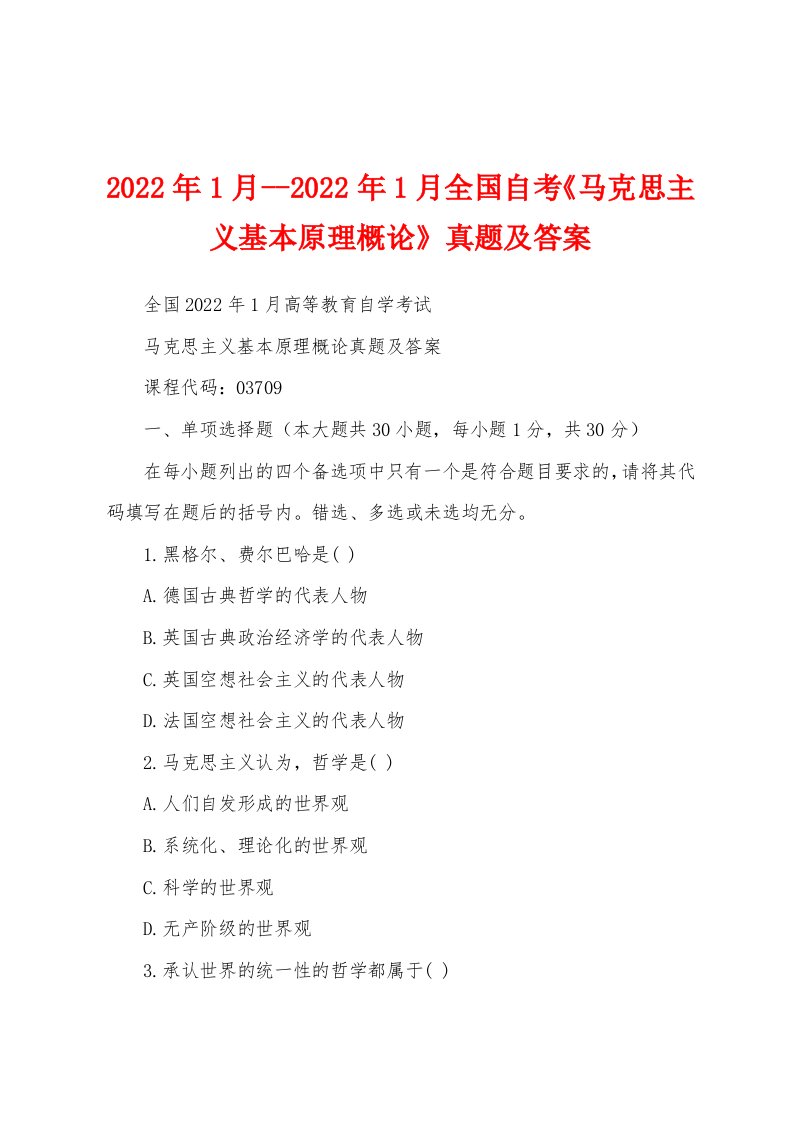 2022年1月--2022年1月全国自考《马克思主义基本原理概论》真题及答案

全国2022年1月高等教育自学考试

马克思主义基本原理概论真题及答案

课程代码：03709

一、单项选择题（本大题共30小题，每小题1分，共30分）

在每小题列出的四个备选项中只有一个是符合题目要求的,请将其代码填写在题后的括号内。错选、多选或未选均无分。

1.黑格尔、费尔巴哈是( )

A.德国古典哲学的代表人物

B.英国古典政治经济学的代表人物

C.英国空想社会主义的代表人物

D.法国空想社会主义的代表人物

2.马克思主义认为，哲学是( )

A.人们自发形成的世界观

B.系统化、理论化的世界观

C.科学的世界观

D.无产阶级的世界观

3.承认世界的统一性的哲学都属于( )